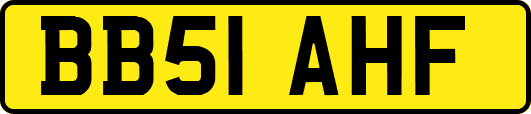 BB51 AHF